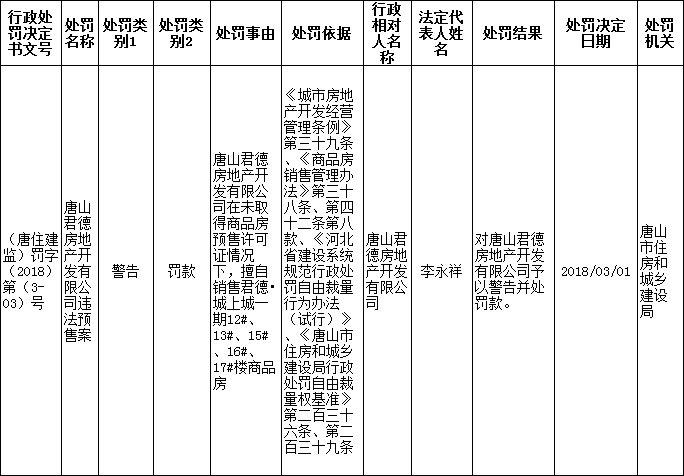 | 行政处罚决定书文号 | 处罚名称 | 处罚类别1 | 处罚类别2 | 处罚事由 | 处罚依据 | 行政相对人名称 | 法定代表人姓名 | 处罚结果 | 处罚决定日期 | 处罚机关 |
|---|---|---|---|---|---|---|---|---|---|---|
| （唐住建监）罚字（2018）第（3-03）号 | 唐山君德房地产开发有限公司违法预售案 | 警告 | 罚款 | 唐山君德房地产开发有限公司在未取得商品房预售许可证情况下，擅自销售君德·城上城一期12#、13#、15#、16#、17#楼商品房 | 《城市房地产开发经营管理条例》第三十九条、《商品房销售管理办法》第三十八条、第四十二条第八款、《河北省建设系统规范行政处罚自由裁量行为办法（试行）》、《唐山市住房和城乡建设局行政处罚自由裁量权基准》第二百三十六条、第二百三十九条 | 唐山君德房地产开发有限公司 | 李永祥 | 对唐山君德房地产开发有限公司予以警告并处罚款。 | 2018/03/01 | 唐山市住房和城乡建设局 |